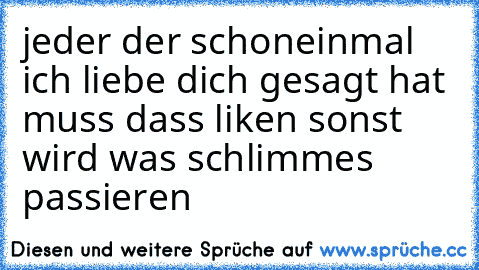 jeder der schoneinmal ich liebe dich gesagt hat muss dass liken sonst wird was schlimmes passieren

Diesen und weitere Sprüche auf www.sprüche.cc